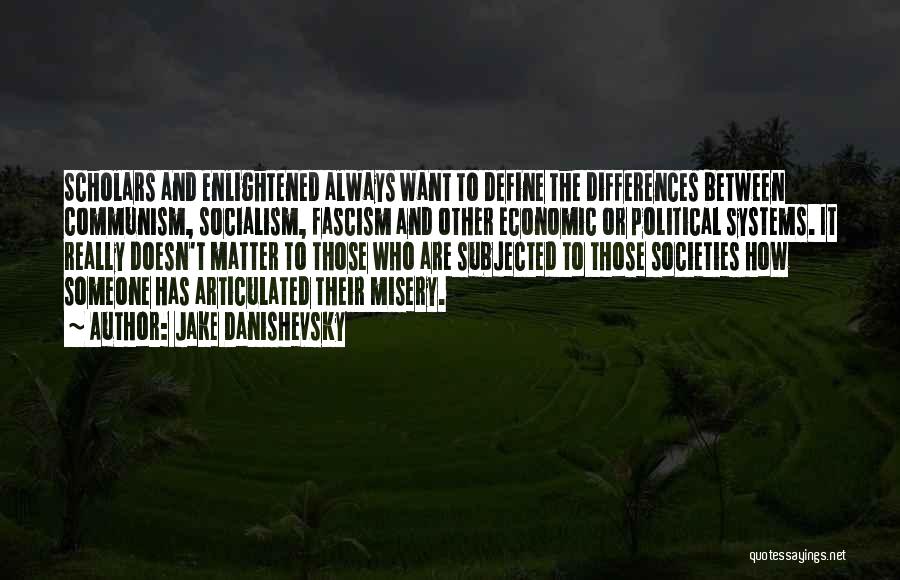 SCHOLARS AND ENLIGHTENED ALWAYS WANT TO DEFINE THE DIFFERENCES BETWEEN COMMUNISM, SOCIALISM, FASCISM AND OTHER ECONOMIC OR POLITICAL SYSTEMS. IT REALLY DOESN'T MATTER TO THOSE WHO ARE SUBJECTED TO THOSE SOCIETIES HOW SOMEONE HAS ARTICULATED THEIR MISERY.
~ AUTHOR: JAKE DANISHEVSKY

quotessayings.net